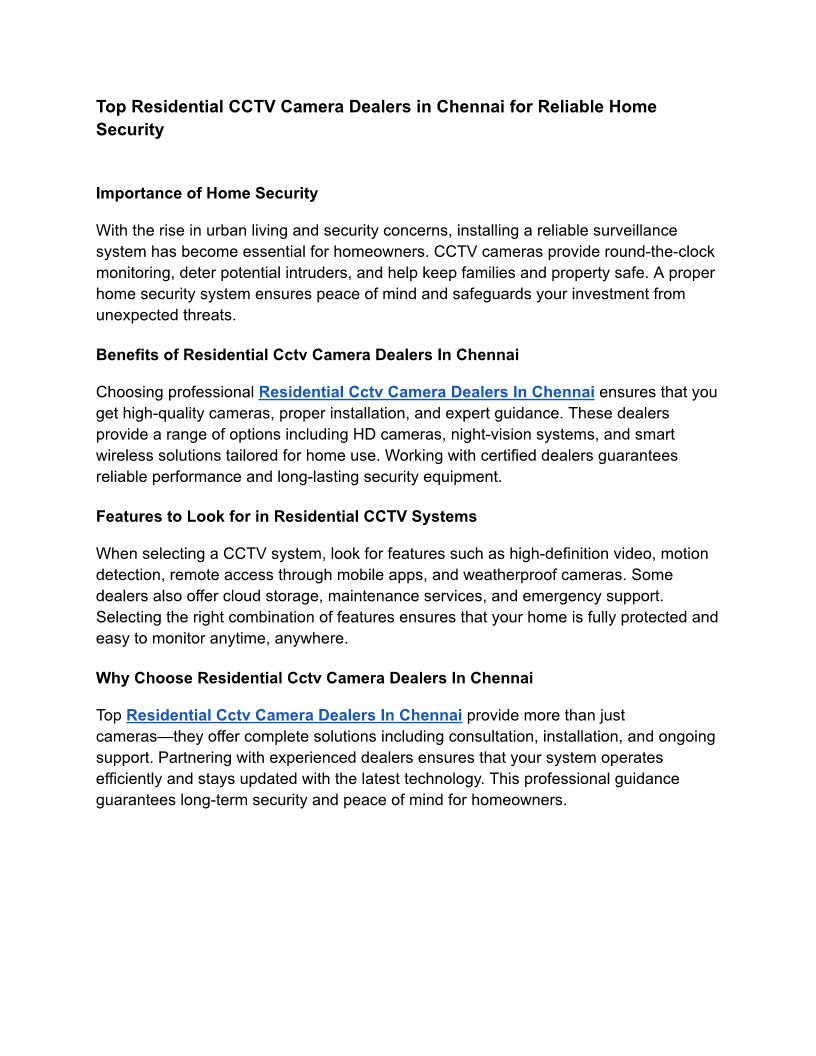 Top Residential CCTV Camera Dealers in Chennai for Reliable Home Security

Importance of Home Security

With the rise in urban living and security concerns, installing a reliable surveillance system has become essential for homeowners. CCTV cameras provide round-the-clock monitoring, deter potential intruders, and help keep families and property safe. A proper home security system ensures peace of mind and safeguards your investment from unexpected threats.

Benefits of Residential Cctv Camera Dealers In Chennai

Choosing professional Residential Cctv Camera Dealers In Chennai ensures that you get high-quality cameras, proper installation, and expert guidance. These dealers provide a range of options including HD cameras, night-vision systems, and smart wireless solutions tailored for home use. Working with certified dealers guarantees reliable performance and long-lasting security equipment.

Features to Look for in Residential CCTV Systems

When selecting a CCTV system, look for features such as high-definition video, motion detection, remote access through mobile apps, and weatherproof cameras. Some dealers also offer cloud storage, maintenance services, and emergency support. Selecting the right combination of features ensures that your home is fully protected and easy to monitor anytime, anywhere.

Why Choose Residential Cctv Camera Dealers In Chennai

Top Residential Cctv Camera Dealers In Chennai provide more than just cameras—they offer complete solutions including consultation, installation, and ongoing support. Partnering with experienced dealers ensures that your system operates efficiently and stays updated with the latest technology. This professional guidance guarantees long-term security and peace of mind for homeowners.